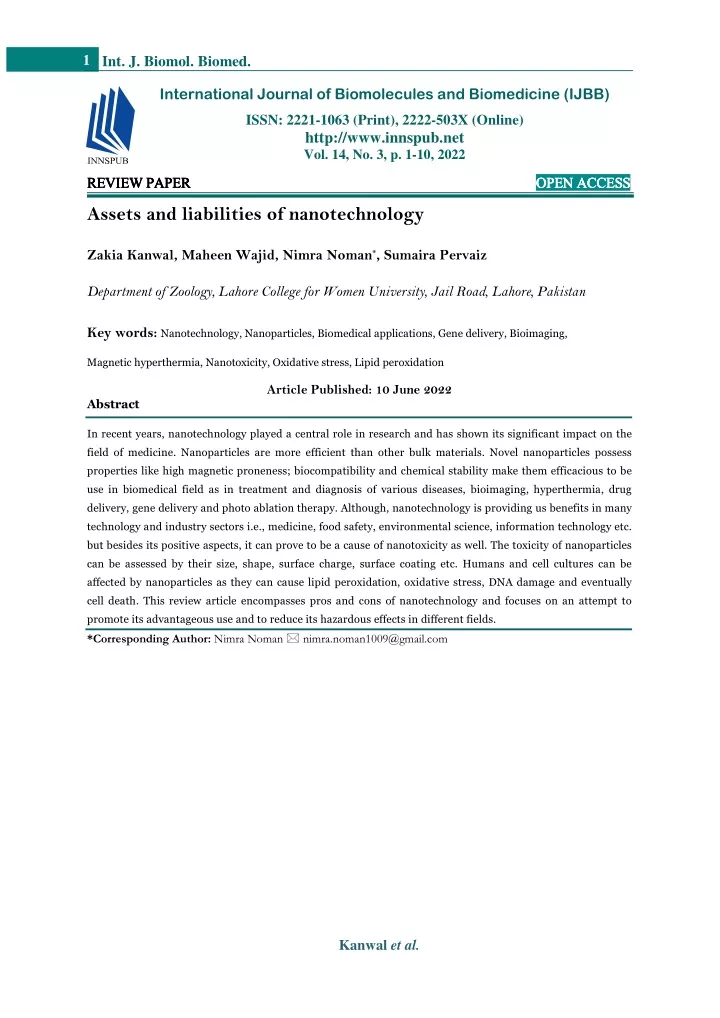 1 Int. J. Biomol. Biomed.

INNSPUB

International Journal of Biomolecules and Biomedicine (IJBB)

ISSN: 2221-1063 (Print), 2222-503X (Online)
http://www.innspub.net
Vol. 14, No. 3, p. 1-10, 2022

REVIEW PAPER

OPEN ACCESS

Assets and liabilities of nanotechnology

Zakia Kanwal, Maheen Wajid, Nimra Noman*, Sumaira Pervaiz

Department of Zoology, Lahore College for Women University, Jail Road, Lahore, Pakistan

Key words: Nanotechnology, Nanoparticles, Biomedical applications, Gene delivery, Bioimaging, Magnetic hyperthermia, Nanotoxicity, Oxidative stress, Lipid peroxidation

Article Published: 10 June 2022

Abstract

In recent years, nanotechnology played a central role in research and has shown its significant impact on the field of medicine. Nanoparticles are more efficient than other bulk materials. Novel nanoparticles possess properties like high magnetic proneness; biocompatibility and chemical stability make them efficacious to be use in biomedical field as in treatment and diagnosis of various diseases, bioimaging, hyperthermia, drug delivery, gene delivery and photo ablation therapy. Although, nanotechnology is providing us benefits in many technology and industry sectors i.e., medicine, food safety, environmental science, information technology etc. but besides its positive aspects, it can prove to be a cause of nanotoxicity as well. The toxicity of nanoparticles can be assessed by their size, shape, surface charge, surface coating etc. Humans and cell cultures can be affected by nanoparticles as they can cause lipid peroxidation, oxidative stress, DNA damage and eventually cell death. This review article encompasses pros and cons of nanotechnology and focuses on an attempt to promote its advantageous use and to reduce its hazardous effects in different fields.

*Corresponding Author: Nimra Noman ✉ nimra.noman1009@gmail.com

Kanwal et al.